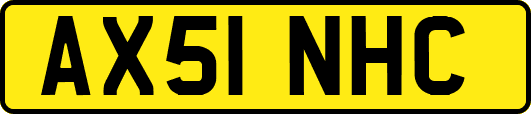 AX51 NHC